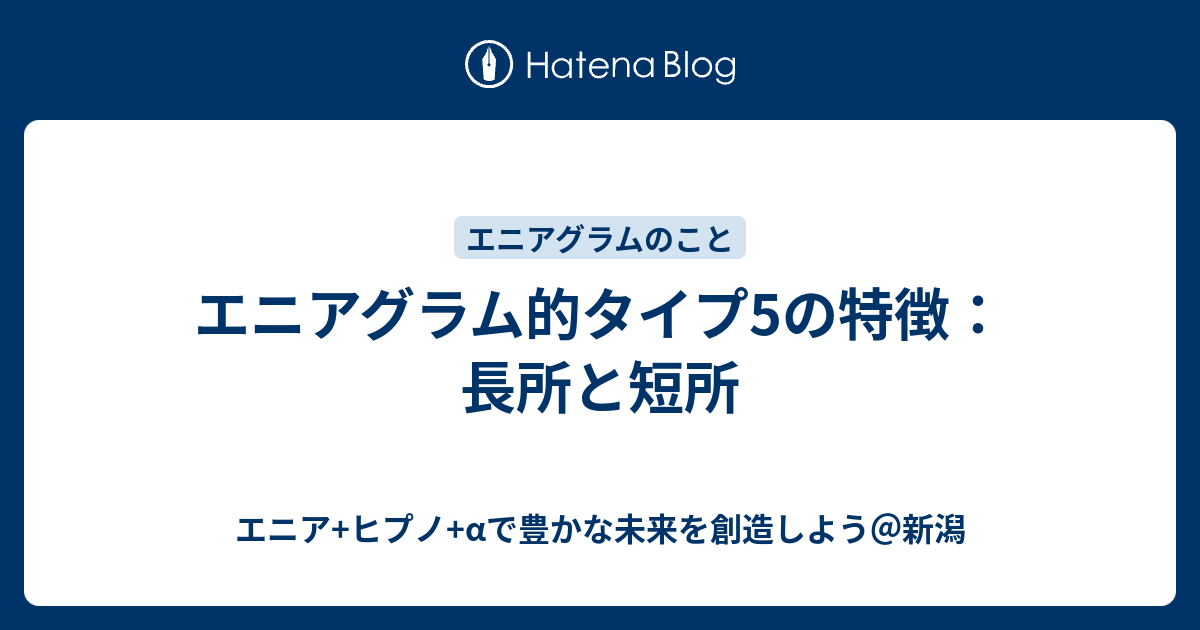 Hatena Blog

エニアグラムのこと

エニアグラム的タイプ5の特徴：長所と短所

エニア+ヒプノ+αで豊かな未来を創造しよう＠新潟